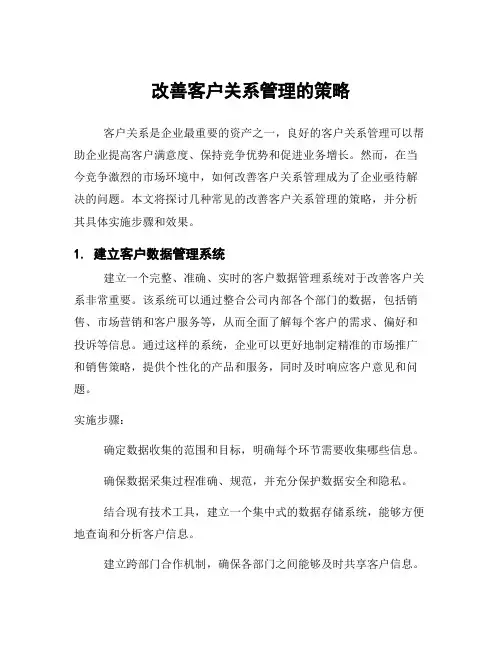 改善客户关系管理的策略

客户关系是企业最重要的资产之一，良好的客户关系管理可以帮助企业提高客户满意度、保持竞争优势和促进业务增长。然而，在当今竞争激烈的市场环境中，如何改善客户关系管理成为了企业亟待解决的问题。本文将探讨几种常见的改善客户关系管理的策略，并分析其具体实施步骤和效果。

1. 建立客户数据管理系统

建立一个完整、准确、实时的客户数据管理系统对于改善客户关系非常重要。该系统可以通过整合公司内部各个部门的数据，包括销售、市场营销和客户服务等，从而全面了解每个客户的需求、偏好和投诉等信息。通过这样的系统，企业可以更好地制定精准的市场推广和销售策略，提供个性化的产品和服务，同时及时响应客户意见和问题。

实施步骤：

确定数据收集的范围和目标，明确每个环节需要收集哪些信息。

确保数据采集过程准确、规范，并充分保护数据安全和隐私。

结合现有技术工具，建立一个集中式的数据存储系统，能够方便地查询和分析客户信息。

建立跨部门合作机制，确保各部门之间能够及时共享客户信息。